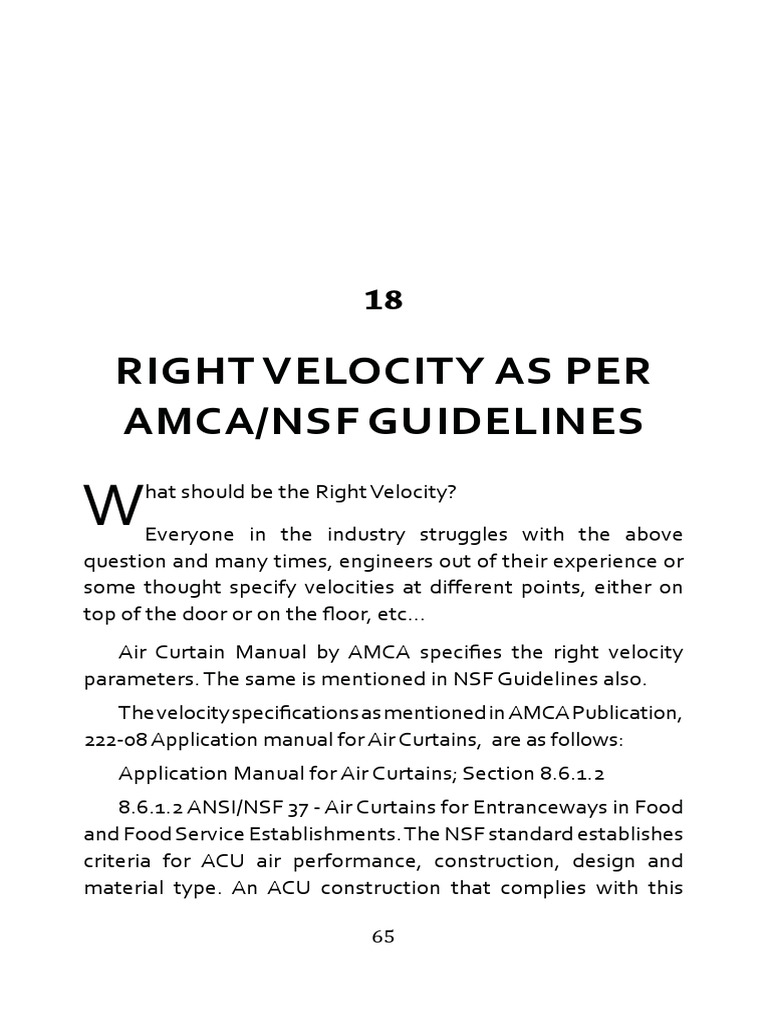 18

RIGHT VELOCITY AS PER AMCA/NSF GUIDELINES

What should be the Right Velocity?

Everyone in the industry struggles with the above question and many times, engineers out of their experience or some thought specify velocities at different points, either on top of the door or on the floor, etc...

Air Curtain Manual by AMCA specifies the right velocity parameters. The same is mentioned in NSF Guidelines also.

The velocity specifications as mentioned in AMCA Publication, 222-08 Application manual for Air Curtains, are as follows:

Application Manual for Air Curtains; Section 8.6.1.2

8.6.1.2 ANSI/NSF 37 - Air Curtains for Entranceways in Food and Food Service Establishments. The NSF standard establishes criteria for ACU air performance, construction, design and material type. An ACU construction that complies with this

65